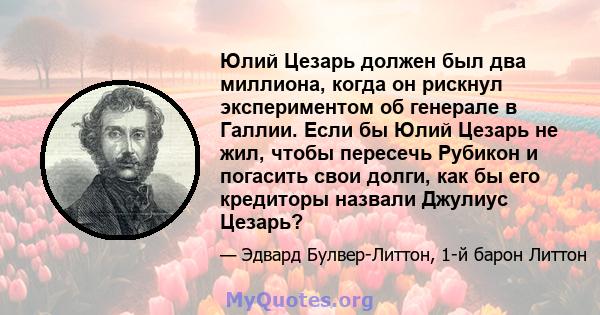 Юлий Цезарь должен был два миллиона, когда он рискнул экспериментом об генерале в Галлии. Если бы Юлий Цезарь не жил, чтобы пересечь Рубикон и погасить свои долги, как бы его кредиторы назвали Джулиус Цезарь?

— Эдвард Булвер-Литтон, 1-й барон Литтон

MyQuotes.org